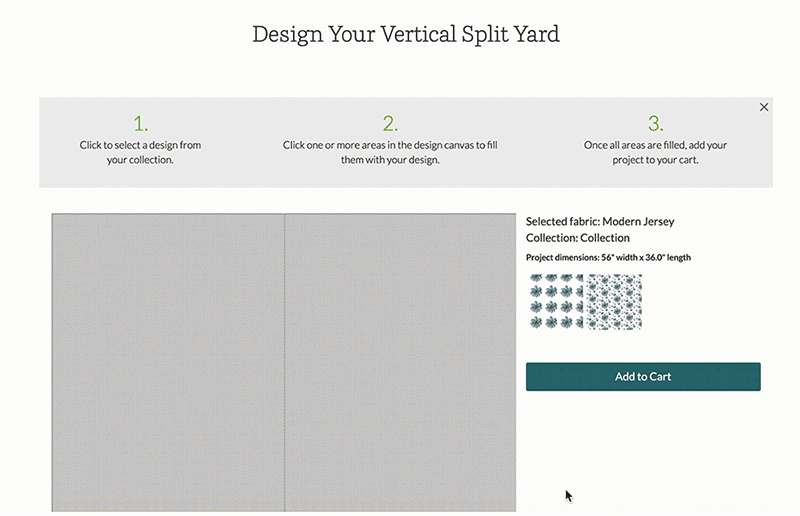 Design Your Vertical Split Yard

×

1.

Click to select a design from your collection.

2.

Click one or more areas in the design canvas to fill them with your design.

3.

Once all areas are filled, add your project to your cart.

Selected fabric: Modern Jersey

Collection: Collection

Project dimensions: 56" width x 36.0" length

Add to Cart